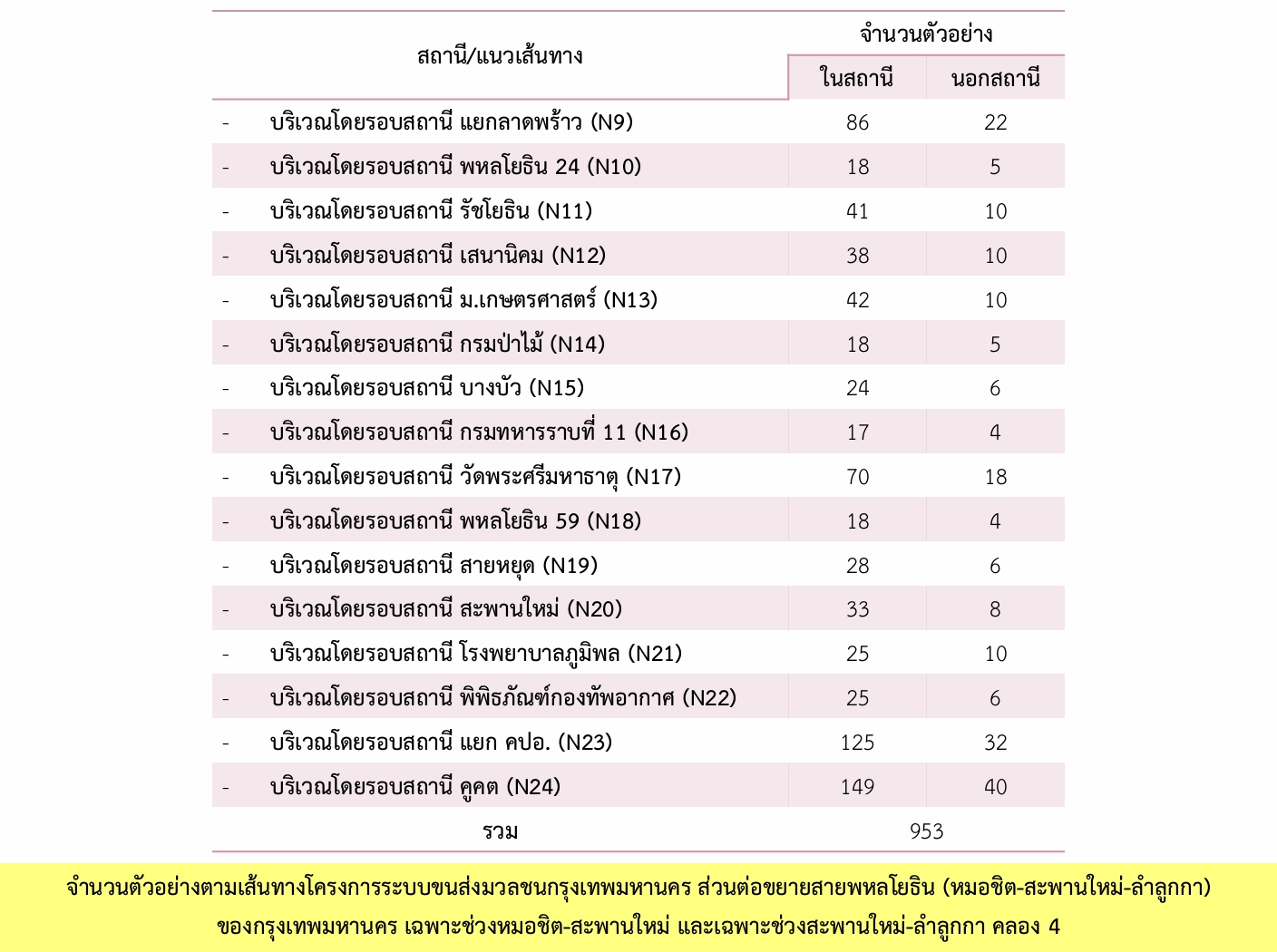 | สถานี/แนวเส้นทาง | จำนวนตัวอย่าง | |
|---|---|---|
| | ในสถานี | นอกสถานี |
| - บริเวณโดยรอบสถานี แยกลาดพร้าว (N9) | 86 | 22 |
| - บริเวณโดยรอบสถานี พหลโยธิน 24 (N10) | 18 | 5 |
| - บริเวณโดยรอบสถานี รัชโยธิน (N11) | 41 | 10 |
| - บริเวณโดยรอบสถานี เสนานิคม (N12) | 38 | 10 |
| - บริเวณโดยรอบสถานี ม.เกษตรศาสตร์ (N13) | 42 | 10 |
| - บริเวณโดยรอบสถานี กรมป่าไม้ (N14) | 18 | 5 |
| - บริเวณโดยรอบสถานี บางบัว (N15) | 24 | 6 |
| - บริเวณโดยรอบสถานี กรมทหารราบที่ 11 (N16) | 17 | 4 |
| - บริเวณโดยรอบสถานี วัดพระศรีมหาธาตุ (N17) | 70 | 18 |
| - บริเวณโดยรอบสถานี พหลโยธิน 59 (N18) | 18 | 4 |
| - บริเวณโดยรอบสถานี สายหยุด (N19) | 28 | 6 |
| - บริเวณโดยรอบสถานี สะพานใหม่ (N20) | 33 | 8 |
| - บริเวณโดยรอบสถานี โรงพยาบาลภูมิพล (N21) | 25 | 10 |
| - บริเวณโดยรอบสถานี พิพิธภัณฑ์กองทัพอากาศ (N22) | 25 | 6 |
| - บริเวณโดยรอบสถานี แยก คปอ. (N23) | 125 | 32 |
| - บริเวณโดยรอบสถานี คูคต (N24) | 149 | 40 |
| รวม | 953 | |

จำนวนตัวอย่างตามเส้นทางโครงการระบบขนส่งมวลชนกรุงเทพมหานคร ส่วนต่อขยายสายพหลโยธิน (หมอชิต-สะพานใหม่-ลำลูกกา) ของกรุงเทพมหานคร เฉพาะช่วงหมอชิต-สะพานใหม่ และเฉพาะช่วงสะพานใหม่-ลำลูกกา คลอง 4